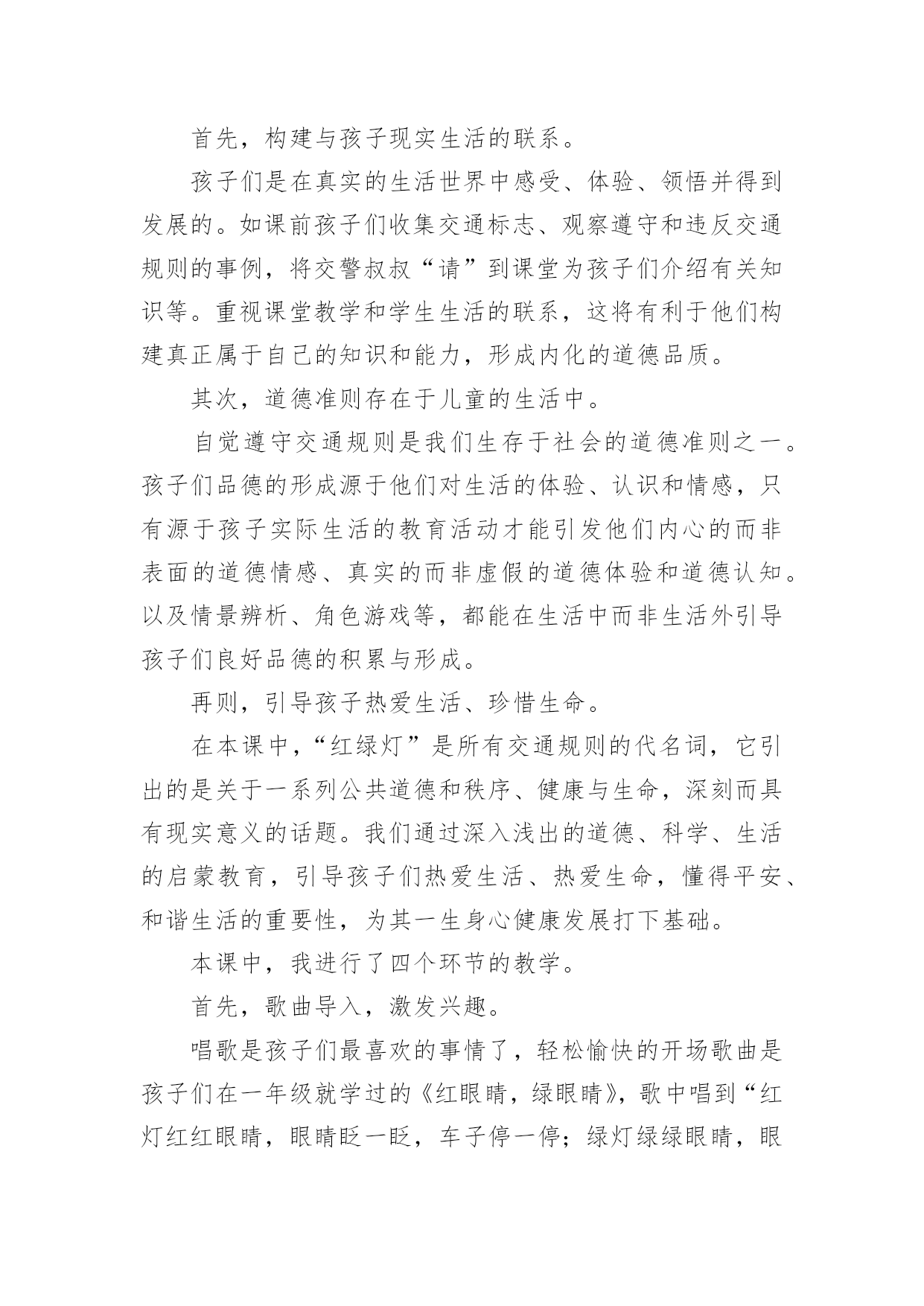 首先，构建与孩子现实生活的联系。

孩子们是在真实的生活世界中感受、体验、领悟并得到发展的。如课前孩子们收集交通标志、观察遵守和违反交通规则的事例，将交警叔叔“请”到课堂为孩子们介绍有关知识等。重视课堂教学和学生生活的联系，这将有利于他们构建真正属于自己的知识和能力，形成内化的道德品质。

其次，道德准则存在于儿童的生活中。

自觉遵守交通规则是我们生存于社会的道德准则之一。孩子们品德的形成源于他们对生活的体验、认识和情感，只有源于孩子实际生活的教育活动才能引发他们内心的而非表面的道德情感、真实的而非虚假的道德体验和道德认知。以及情景辨析、角色游戏等，都能在生活中而非生活外引导孩子们良好品德的积累与形成。

再则，引导孩子热爱生活、珍惜生命。

在本课中，“红绿灯”是所有交通规则的代名词，它引出的是关于一系列公共道德和秩序、健康与生命，深刻而具有现实意义的话题。我们通过深入浅出的道德、科学、生活的启蒙教育，引导孩子们热爱生活、热爱生命，懂得平安、和谐生活的重要性，为其一生身心健康发展打下基础。

本课中，我进行了四个环节的教学。

首先，歌曲导入，激发兴趣。

唱歌是孩子们最喜欢的事情了，轻松愉快的开场歌曲是孩子们在一年级就学过的《红眼睛，绿眼睛》，歌中唱到“红灯红红眼睛，眼睛眨一眨，车子停一停；绿灯绿绿眼睛，眼